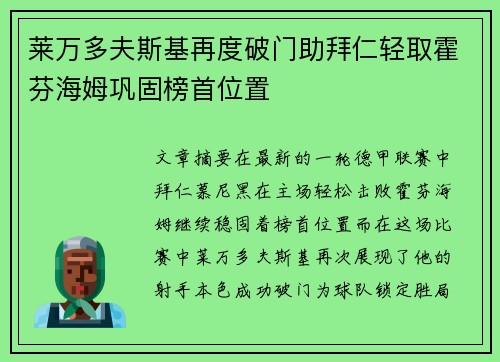 莱万多夫斯基再度破门助拜仁轻取霍芬海姆巩固榜首位置

文章摘要在最新的一轮德甲联赛中拜仁慕尼黑在主场轻松击败霍芬海姆继续稳固着榜首位置而在这场比赛中莱万多夫斯基再次展现了他的射手本色成功破门为球队锁定胜局